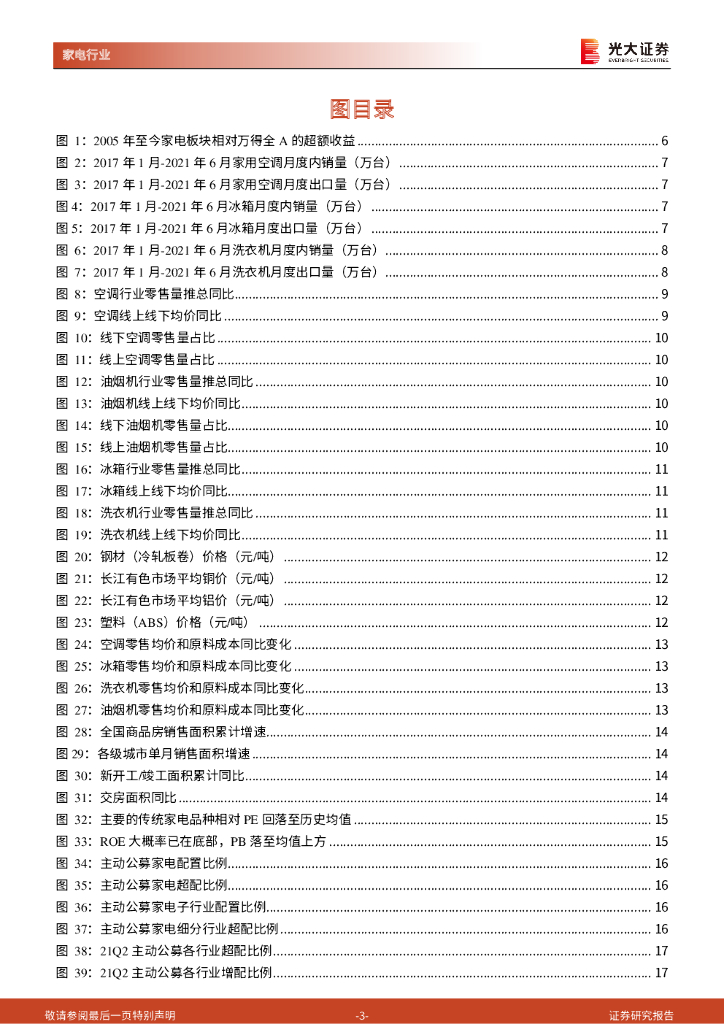 家电行业

光大证券
EVERBRIGHT SECURITIES

图目录

图 1：2005 年至今家电板块相对万得全 A 的超额收益 ........ 6
图 2：2017 年 1 月-2021 年 6 月家用空调月度内销量（万台） ........ 7
图 3：2017 年 1 月-2021 年 6 月家用空调月度出口量（万台） ........ 7
图 4：2017 年 1 月-2021 年 6 月冰箱月度内销量（万台） ........ 7
图 5：2017 年 1 月-2021 年 6 月冰箱月度出口量（万台） ........ 7
图 6：2017 年 1 月-2021 年 6 月洗衣机月度内销量（万台） ........ 8
图 7：2017 年 1 月-2021 年 6 月洗衣机月度出口量（万台） ........ 8
图 8：空调行业零售量推总同比 ........ 9
图 9：空调线上线下均价同比 ........ 9
图 10：线下空调零售量占比 ........ 10
图 11：线上空调零售量占比 ........ 10
图 12：油烟机行业零售量推总同比 ........ 10
图 13：油烟机线上线下均价同比 ........ 10
图 14：线下油烟机零售量占比 ........ 10
图 15：线上油烟机零售量占比 ........ 10
图 16：冰箱行业零售量推总同比 ........ 11
图 17：冰箱线上线下均价同比 ........ 11
图 18：洗衣机行业零售量推总同比 ........ 11
图 19：洗衣机线上线下均价同比 ........ 11
图 20：钢材（冷轧板卷）价格（元/吨） ........ 12
图 21：长江有色市场平均铜价（元/吨） ........ 12
图 22：长江有色市场平均铝价（元/吨） ........ 12
图 23：塑料（ABS）价格（元/吨） ........ 12
图 24：空调零售均价和原料成本同比变化 ........ 13
图 25：冰箱零售均价和原料成本同比变化 ........ 13
图 26：洗衣机零售均价和原料成本同比变化 ........ 13
图 27：油烟机零售均价和原料成本同比变化 ........ 13
图 28：全国商品房销售面积累计增速 ........ 14
图 29：各级城市单月销售面积增速 ........ 14
图 30：新开工/竣工面积累计同比 ........ 14
图 31：交房面积同比 ........ 14
图 32：主要的传统家电品种相对 PE 回落至历史均值 ........ 15
图 33：ROE 大概率已在底部，PB 落至均值上方 ........ 15
图 34：主动公募家电配置比例 ........ 16
图 35：主动公募家电超配比例 ........ 16
图 36：主动公募家电子行业配置比例 ........ 16
图 37：主动公募家电细分行业超配比例 ........ 16
图 38：21Q2 主动公募各行业超配比例 ........ 17
图 39：21Q2 主动公募各行业增配比例 ........ 17

敬请参阅最后一页特别声明
-3-
证券研究报告